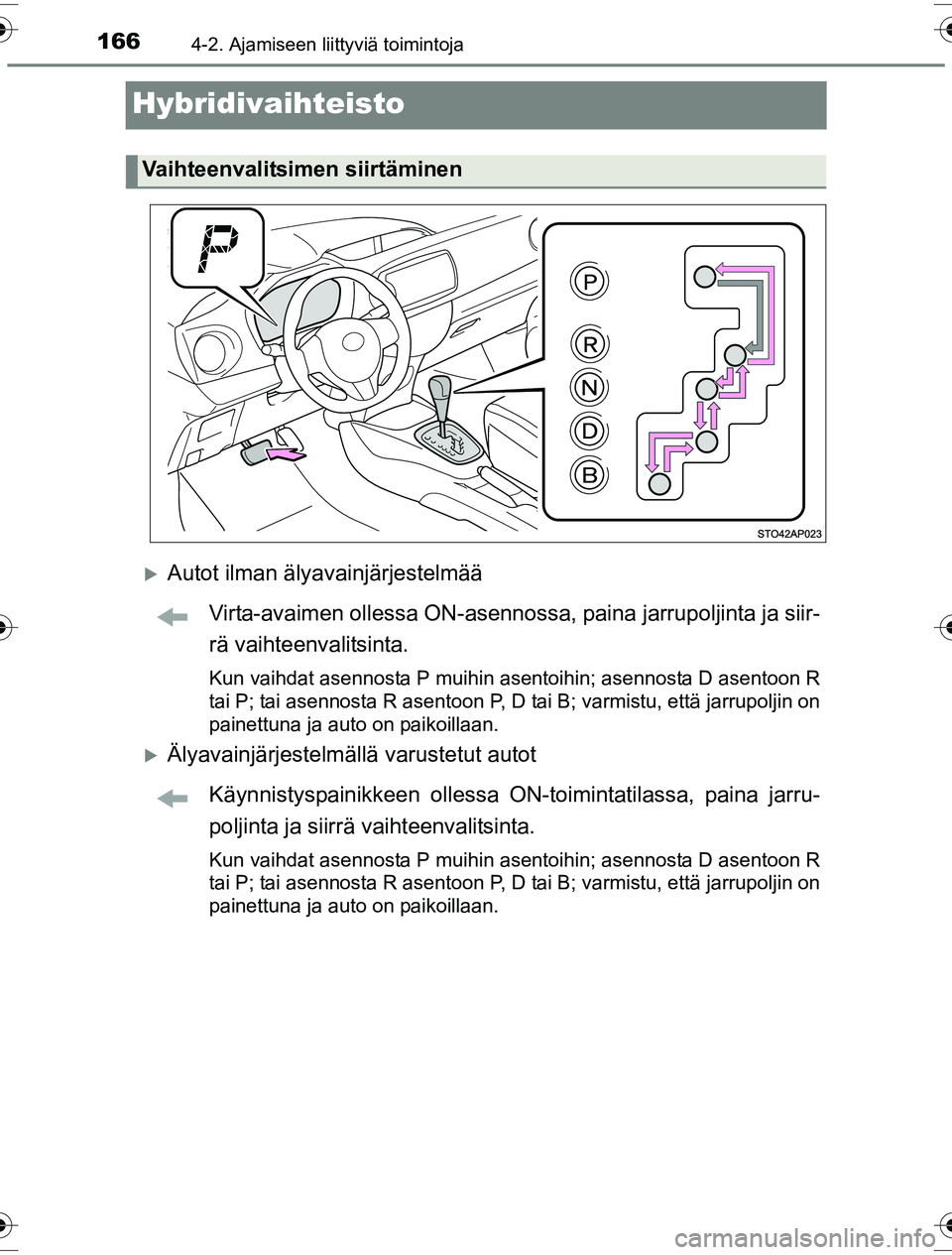 166 4-2. Ajamiseen liittyviä toimintoja

Hybridivaihteisto

Vaihteenvalitsimen siirtäminen

P

P
R
N
D
B

STO42AP023

Autot ilman älyavainjärjestelmää

Virta-avaimen ollessa ON-asennossa, paina jarrupoljinta ja siirrä vaihteenvalitsinta.

Kun vaihdat asennosta P muihin asentoihin; asennosta D asentoon R tai P; tai asennosta R asentoon P, D tai B; varmistu, että jarrupoljin on painettuna ja auto on paikoillaan.

Älyavainjärjestelmällä varustetut autot

Käynnistyspainikkeen ollessa ON-toimintatilassa, paina jarrupoljinta ja siirrä vaihteenvalitsinta.

Kun vaihdat asennosta P muihin asentoihin; asennosta D asentoon R tai P; tai asennosta R asentoon P, D tai B; varmistu, että jarrupoljin on painettuna ja auto on paikoillaan.

carmanualsonline.info